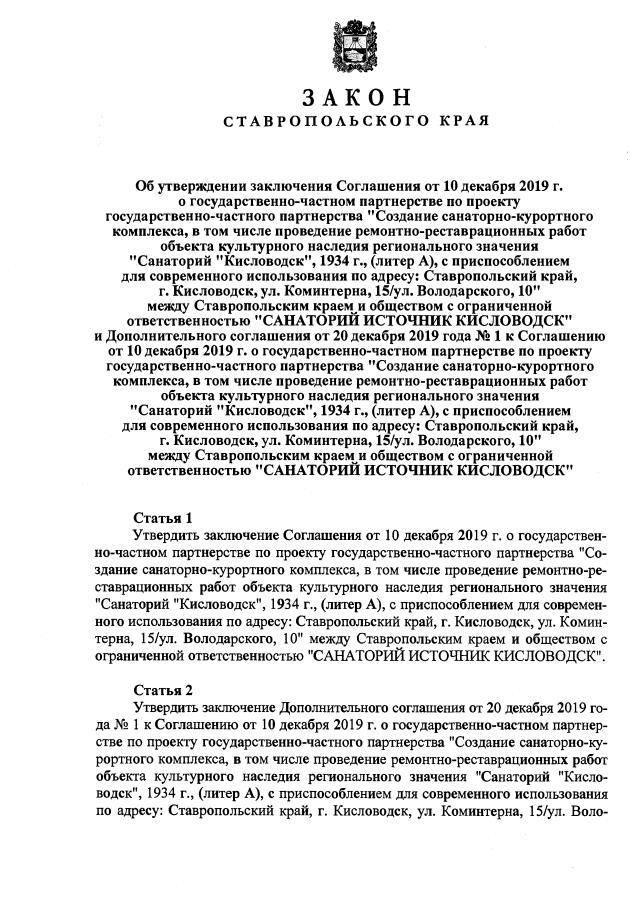 ЗАКОН
СТАВРОПОЛЬСКОГО КРАЯ

Об утверждении заключения Соглашения от 10 декабря 2019 г. о государственно-частном партнерстве по проекту государственно-частного партнерства "Создание санаторно-курортного комплекса, в том числе проведение ремонтно-реставрационных работ объекта культурного наследия регионального значения "Санаторий "Кисловодск", 1934 г., (литер А), с приспособлением для современного использования по адресу: Ставропольский край, г. Кисловодск, ул. Коминтерна, 15/ул. Володарского, 10" между Ставропольским краем и обществом с ограниченной ответственностью "САНАТОРИЙ ИСТОЧНИК КИСЛОВОДСК" и Дополнительного соглашения от 20 декабря 2019 года № 1 к Соглашению от 10 декабря 2019 г. о государственно-частном партнерстве по проекту государственно-частного партнерства "Создание санаторно-курортного комплекса, в том числе проведение ремонтно-реставрационных работ объекта культурного наследия регионального значения "Санаторий "Кисловодск", 1934 г., (литер А), с приспособлением для современного использования по адресу: Ставропольский край, г. Кисловодск, ул. Коминтерна, 15/ул. Володарского, 10" между Ставропольским краем и обществом с ограниченной ответственностью "САНАТОРИЙ ИСТОЧНИК КИСЛОВОДСК"

Статья 1
Утвердить заключение Соглашения от 10 декабря 2019 г. о государственно-частном партнерстве по проекту государственно-частного партнерства "Создание санаторно-курортного комплекса, в том числе проведение ремонтно-реставрационных работ объекта культурного наследия регионального значения "Санаторий "Кисловодск", 1934 г., (литер А), с приспособлением для современного использования по адресу: Ставропольский край, г. Кисловодск, ул. Коминтерна, 15/ул. Володарского, 10" между Ставропольским краем и обществом с ограниченной ответственностью "САНАТОРИЙ ИСТОЧНИК КИСЛОВОДСК".

Статья 2
Утвердить заключение Дополнительного соглашения от 20 декабря 2019 года № 1 к Соглашению от 10 декабря 2019 г. о государственно-частном партнерстве по проекту государственно-частного партнерства "Создание санаторно-курортного комплекса, в том числе проведение ремонтно-реставрационных работ объекта культурного наследия регионального значения "Санаторий "Кисловодск", 1934 г., (литер А), с приспособлением для современного использования по адресу: Ставропольский край, г. Кисловодск, ул. Коминтерна, 15/ул. Воло-